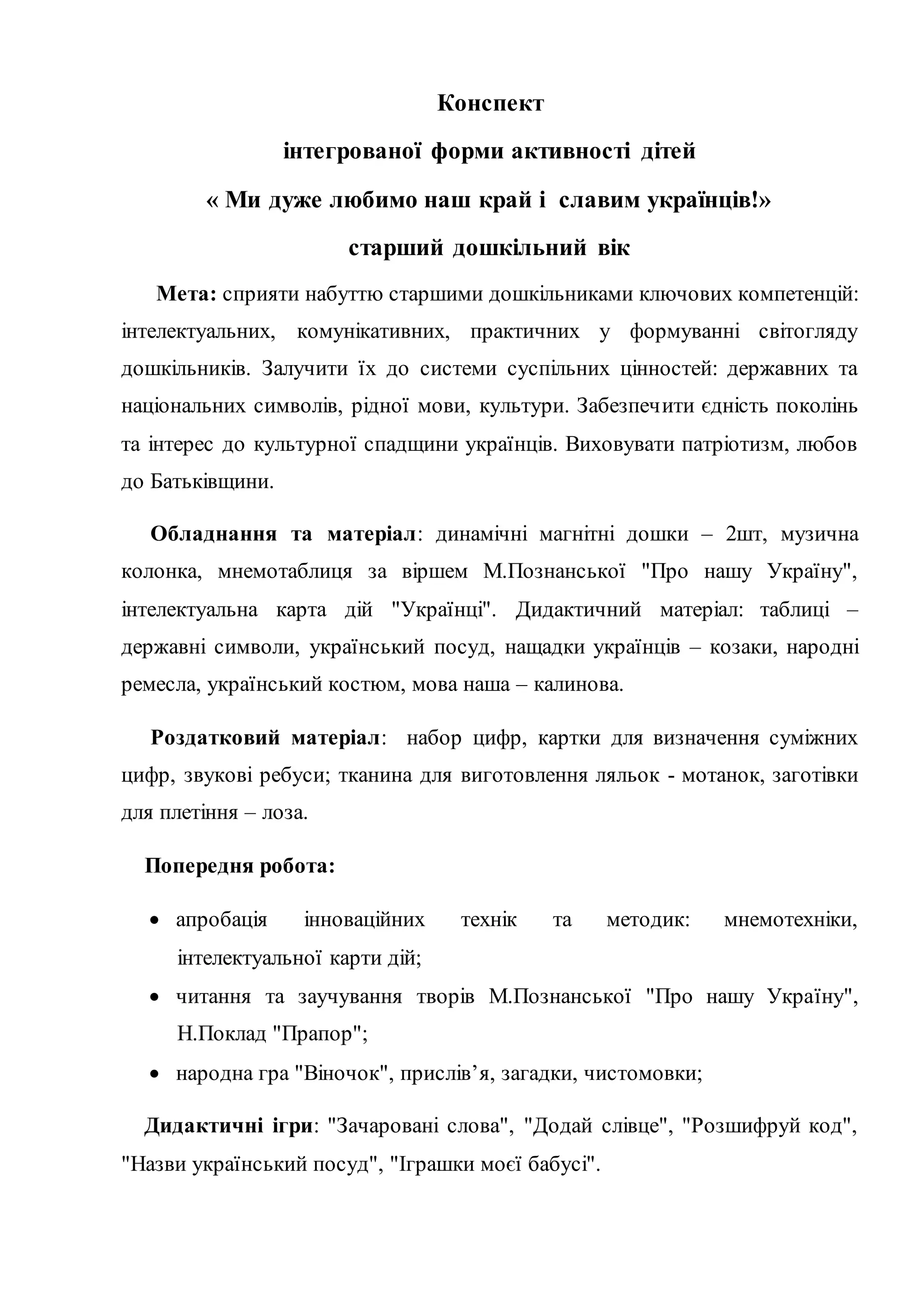 Конспект
інтегрованої форми активності дітей
« Ми дуже любимо наш край і славим українців!»
старший дошкільний вік

Мета: сприяти набуттю старшими дошкільниками ключових компетенцій: інтелектуальних, комунікативних, практичних у формуванні світогляду дошкільників. Залучити їх до системи суспільних цінностей: державних та національних символів, рідної мови, культури. Забезпечити єдність поколінь та інтерес до культурної спадщини українців. Виховувати патріотизм, любов до Батьківщини.

Обладнання та матеріал: динамічні магнітні дошки – 2шт, музична колонка, мнемотаблиця за віршем М.Познанської "Про нашу Україну", інтелектуальна карта дій "Українці". Дидактичний матеріал: таблиці – державні символи, український посуд, нащадки українців – козаки, народні ремесла, український костюм, мова наша – калинова.

Роздатковий матеріал: набор цифр, картки для визначення суміжних цифр, звукові ребуси; тканина для виготовлення ляльок - мотанок, заготівки для плетіння – лоза.

Попередня робота:

• апробація інноваційних технік та методик: мнемотехніки, інтелектуальної карти дій;
• читання та заучування творів М.Познанської "Про нашу Україну", Н.Поклад "Прапор";
• народна гра "Віночок", прислів’я, загадки, чистомовки;

Дидактичні ігри: "Зачаровані слова", "Додай слівце", "Розшифруй код", "Назви український посуд", "Іграшки моєї бабусі".